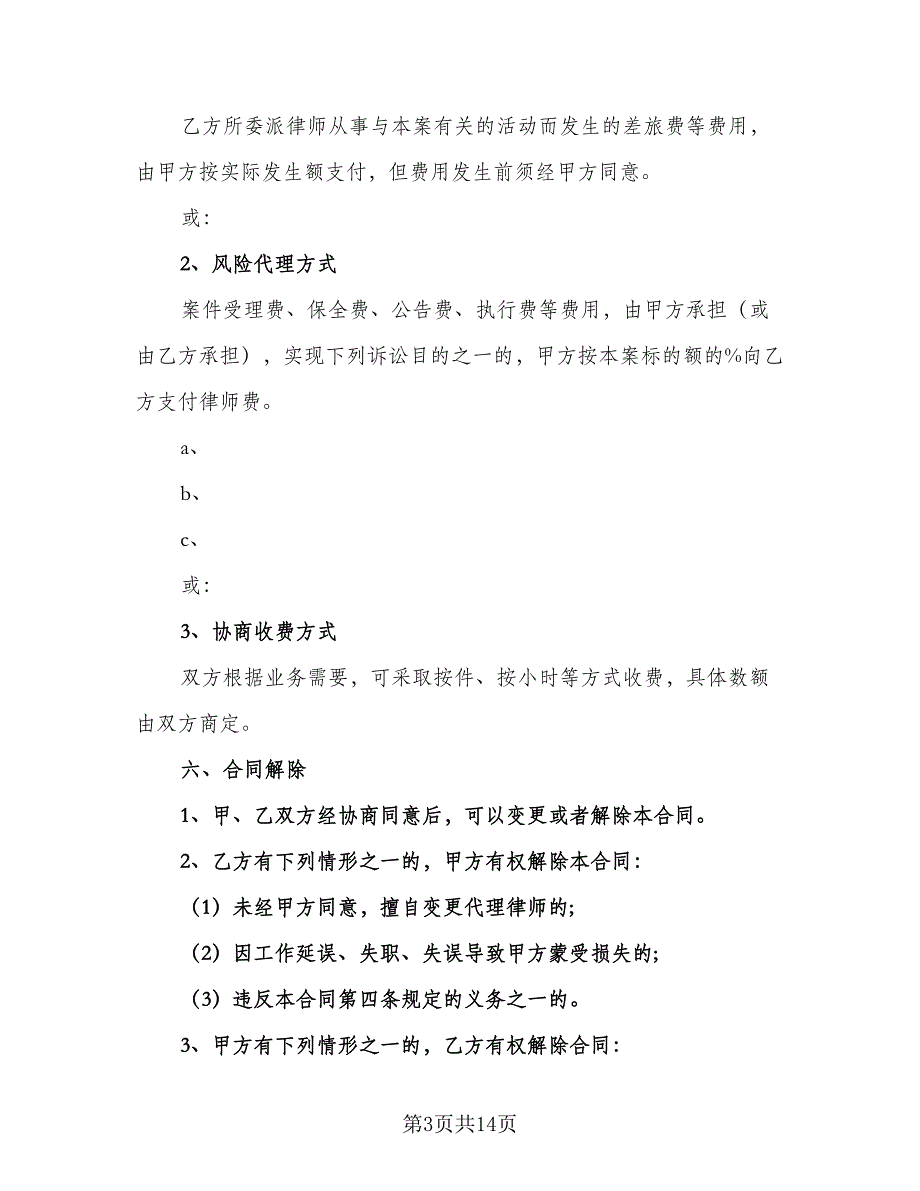 乙方所委派律师从事与本案有关的活动而发生的差旅费等费用，由甲方按实际发生额支付，但费用发生前须经甲方同意。

或：

2、风险代理方式

案件受理费、保全费、公告费、执行费等费用，由甲方承担（或由乙方承担），实现下列诉讼目的之一的，甲方按本案标的额的%向乙方支付律师费。

a、

b、

c、

或：

3、协商收费方式

双方根据业务需要，可采取按件、按小时等方式收费，具体数额由双方商定。

六、合同解除

1、甲、乙双方经协商同意后，可以变更或者解除本合同。

2、乙方有下列情形之一的，甲方有权解除本合同：

（1）未经甲方同意，擅自变更代理律师的；

（2）因工作延误、失职、失误导致甲方蒙受损失的；

（3）违反本合同第四条规定的义务之一的。

3、甲方有下列情形之一的，乙方有权解除合同：

第3页共14页